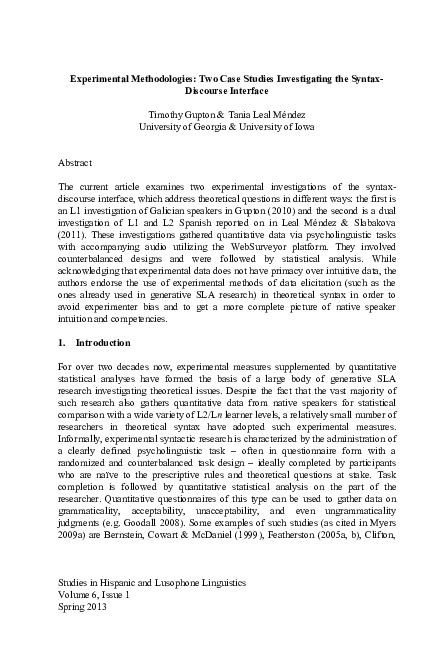 Experimental Methodologies: Two Case Studies Investigating the Syntax-Discourse Interface

Timothy Gupton & Tania Leal Méndez
University of Georgia & University of Iowa

Abstract

The current article examines two experimental investigations of the syntax-discourse interface, which address theoretical questions in different ways: the first is an L1 investigation of Galician speakers in Gupton (2010) and the second is a dual investigation of L1 and L2 Spanish reported on in Leal Méndez & Slabakova (2011). These investigations gathered quantitative data via psycholinguistic tasks with accompanying audio utilizing the WebSurveyor platform. They involved counterbalanced designs and were followed by statistical analysis. While acknowledging that experimental data does not have primacy over intuitive data, the authors endorse the use of experimental methods of data elicitation (such as the ones already used in generative SLA research) in theoretical syntax in order to avoid experimenter bias and to get a more complete picture of native speaker intuition and competencies.

1. Introduction

For over two decades now, experimental measures supplemented by quantitative statistical analyses have formed the basis of a large body of generative SLA research investigating theoretical issues. Despite the fact that the vast majority of such research also gathers quantitative data from native speakers for statistical comparison with a wide variety of L2/L$n$ learner levels, a relatively small number of researchers in theoretical syntax have adopted such experimental measures. Informally, experimental syntactic research is characterized by the administration of a clearly defined psycholinguistic task – often in questionnaire form with a randomized and counterbalanced task design – ideally completed by participants who are naïve to the prescriptive rules and theoretical questions at stake. Task completion is followed by quantitative statistical analysis on the part of the researcher. Quantitative questionnaires of this type can be used to gather data on grammaticality, acceptability, unacceptability, and even ungrammaticality judgments (e.g. Goodall 2008). Some examples of such studies (as cited in Myers 2009a) are Bernstein, Cowart & McDaniel (1999), Featherston (2005a, b), Clifton,

Studies in Hispanic and Lusophone Linguistics
Volume 6, Issue 1
Spring 2013